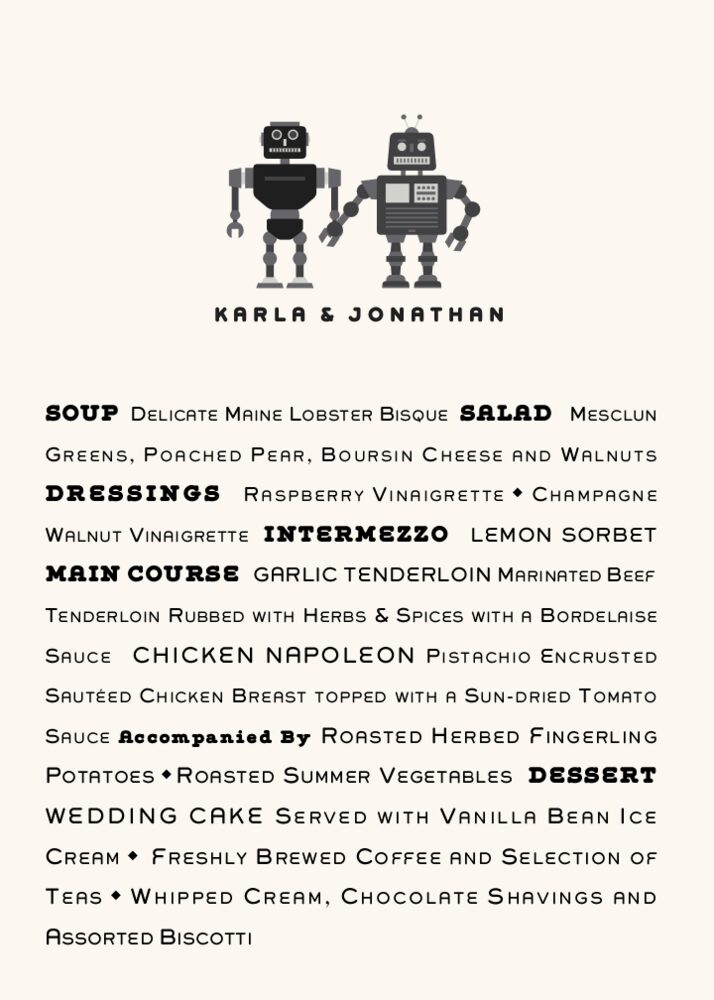 KARLA & JONATHAN

SOUP Delicate Maine Lobster Bisque SALAD Mesclun Greens, Poached Pear, Boursin Cheese and Walnuts DRESSINGS Raspberry Vinaigrette ◆ Champagne Walnut Vinaigrette INTERMEZZO LEMON SORBET MAIN COURSE GARLIC TENDERLOIN Marinated Beef Tenderloin Rubbed with Herbs & Spices with a Bordelaise Sauce CHICKEN NAPOLEON Pistachio Encrusted Sautéed Chicken Breast topped with a Sun-dried Tomato Sauce Accompanied By Roasted Herbed Fingerling Potatoes ◆ Roasted Summer Vegetables DESSERT WEDDING CAKE Served with Vanilla Bean Ice Cream ◆ Freshly Brewed Coffee and Selection of Teas ◆ Whipped Cream, Chocolate Shavings and Assorted Biscotti